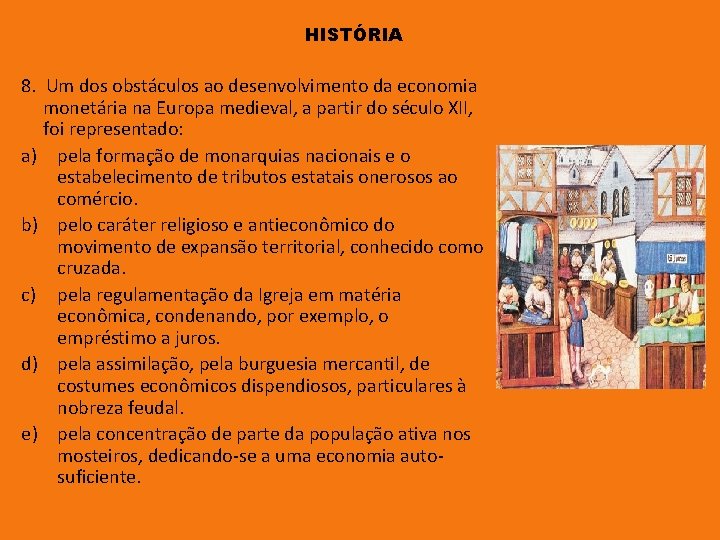 HISTÓRIA

8. Um dos obstáculos ao desenvolvimento da economia monetária na Europa medieval, a partir do século XII, foi representado:

a) pela formação de monarquias nacionais e o estabelecimento de tributos estatais onerosos ao comércio.

b) pelo caráter religioso e antieconômico do movimento de expansão territorial, conhecido como cruzada.

c) pela regulamentação da Igreja em matéria econômica, condenando, por exemplo, o empréstimo a juros.

d) pela assimilação, pela burguesia mercantil, de costumes econômicos dispendiosos, particulares à nobreza feudal.

e) pela concentração de parte da população ativa nos mosteiros, dedicando-se a uma economia auto-suficiente.